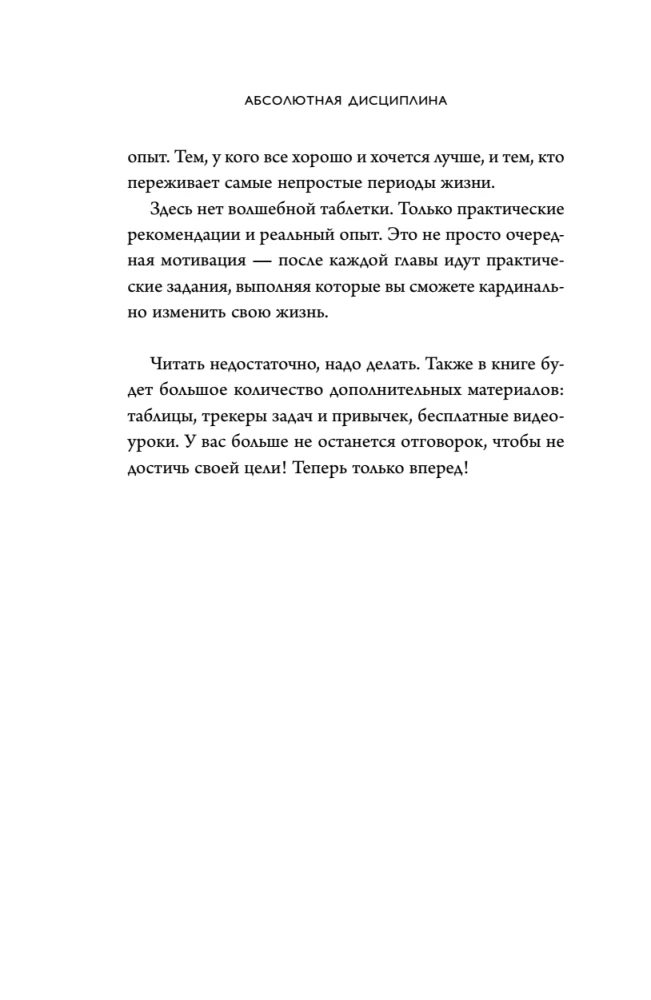 АБСОЛЮТНАЯ ДИСЦИПЛИНА

опыт. Тем, у кого все хорошо и хочется лучше, и тем, кто переживает самые непростые периоды жизни.

Здесь нет волшебной таблетки. Только практические рекомендации и реальный опыт. Это не просто очередная мотивация — после каждой главы идут практические задания, выполняя которые вы сможете кардинально изменить свою жизнь.

Читать недостаточно, надо делать. Также в книге будет большое количество дополнительных материалов: таблицы, трекеры задач и привычек, бесплатные видеоуроки. У вас больше не останется отговорок, чтобы не достичь своей цели! Теперь только вперед!